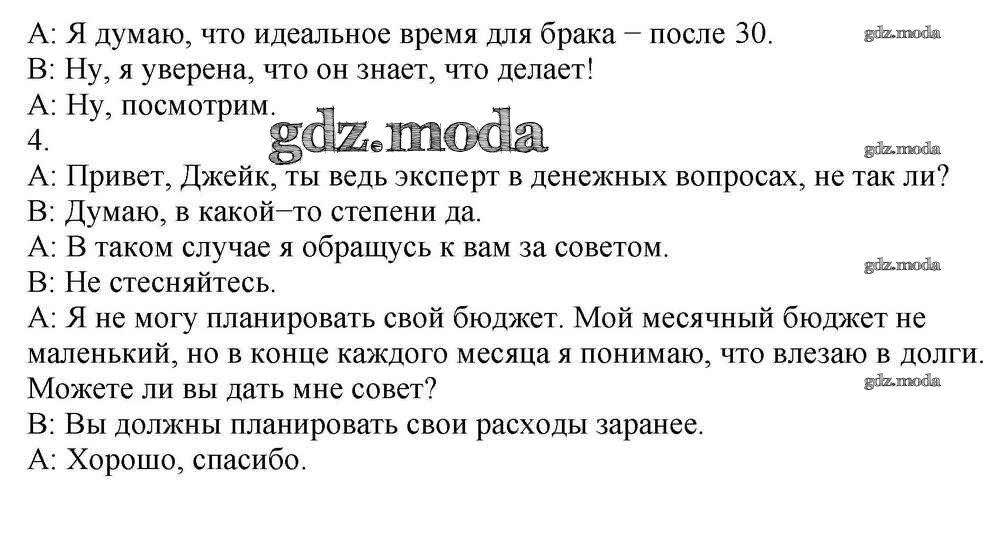 A: Я думаю, что идеальное время для брака − после 30.
gdz.moda
B: Ну, я уверена, что он знает, что делает!
A: Ну, посмотрим.
gdz.moda
4.
gdz.moda
A: Привет, Джейк, ты ведь эксперт в денежных вопросах, не так ли?
B: Думаю, в какой−то степени да.
A: В таком случае я обращусь к вам за советом.
gdz.moda
B: Не стесняйтесь.
A: Я не могу планировать свой бюджет. Мой месячный бюджет не маленький, но в конце каждого месяца я понимаю, что влезаю в долги. Можете ли вы дать мне совет?
gdz.moda
B: Вы должны планировать свои расходы заранее.
A: Хорошо, спасибо.